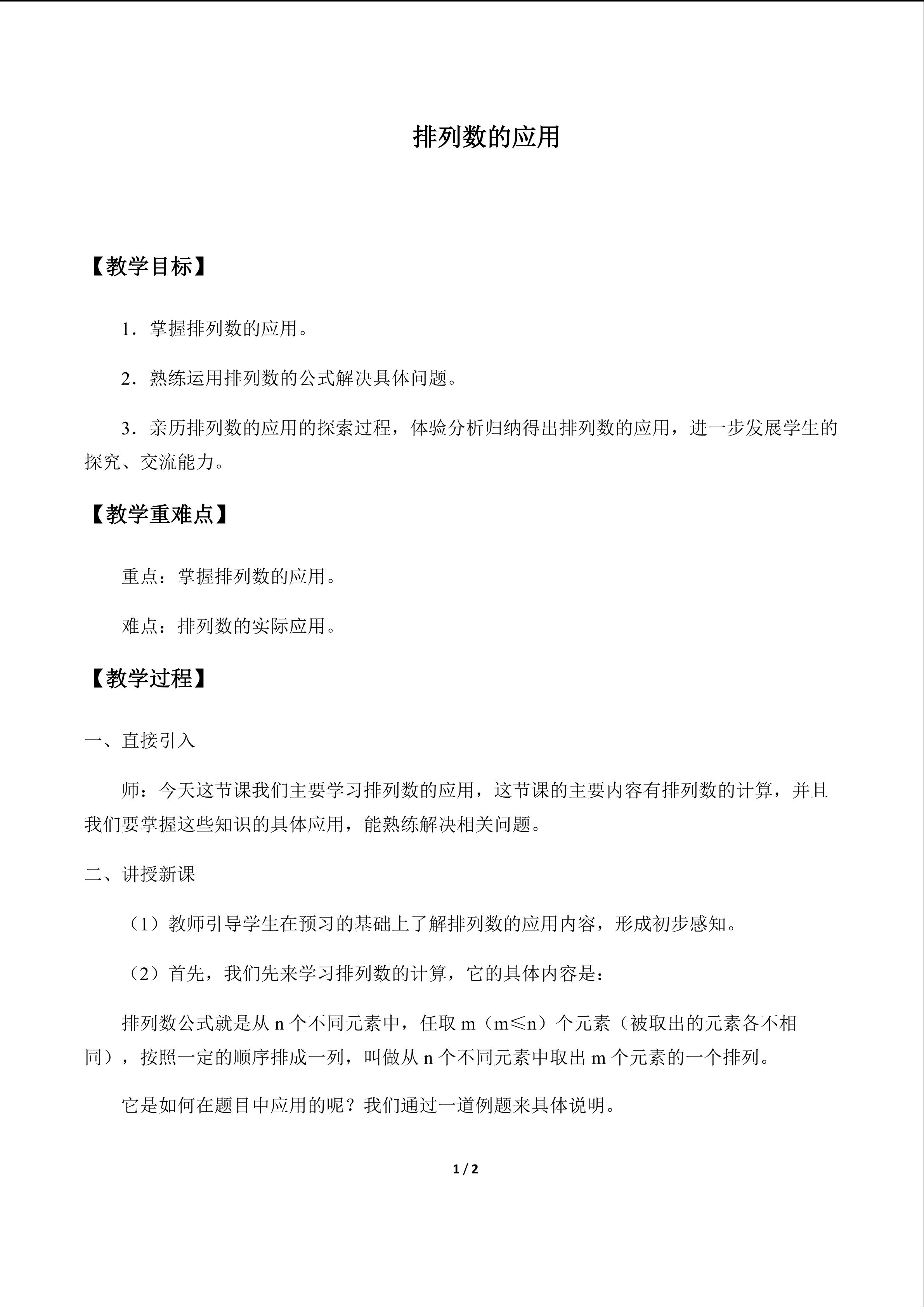 排列数的应用

【教学目标】

1．掌握排列数的应用。

2．熟练运用排列数的公式解决具体问题。

3．亲历排列数的应用的探索过程，体验分析归纳得出排列数的应用，进一步发展学生的探究、交流能力。

【教学重难点】

重点：掌握排列数的应用。

难点：排列数的实际应用。

【教学过程】

一、直接引入

师：今天这节课我们主要学习排列数的应用，这节课的主要内容有排列数的计算，并且我们要掌握这些知识的具体应用，能熟练解决相关问题。

二、讲授新课

（1）教师引导学生在预习的基础上了解排列数的应用内容，形成初步感知。

（2）首先，我们先来学习排列数的计算，它的具体内容是：

排列数公式就是从n个不同元素中，任取m（m≤n）个元素（被取出的元素各不相同），按照一定的顺序排成一列，叫做从n个不同元素中取出m个元素的一个排列。

它是如何在题目中应用的呢？我们通过一道例题来具体说明。

1 / 2